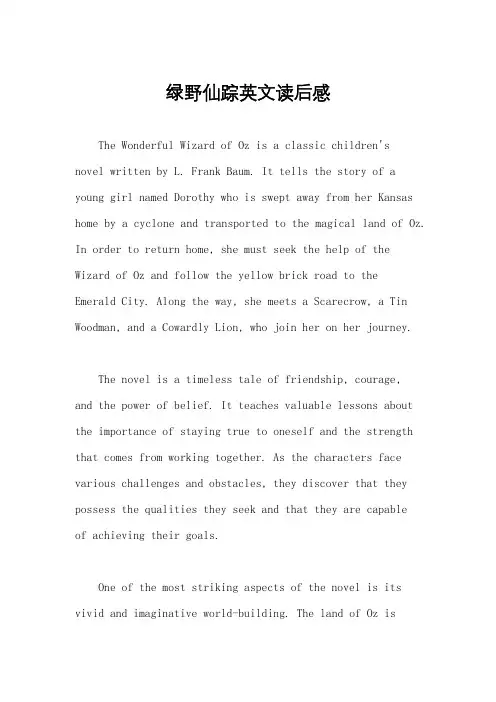 绿野仙踪英文读后感

The Wonderful Wizard of Oz is a classic children's novel written by L. Frank Baum. It tells the story of a young girl named Dorothy who is swept away from her Kansas home by a cyclone and transported to the magical land of Oz. In order to return home, she must seek the help of the Wizard of Oz and follow the yellow brick road to the Emerald City. Along the way, she meets a Scarecrow, a Tin Woodman, and a Cowardly Lion, who join her on her journey.

The novel is a timeless tale of friendship, courage, and the power of belief. It teaches valuable lessons about the importance of staying true to oneself and the strength that comes from working together. As the characters face various challenges and obstacles, they discover that they possess the qualities they seek and that they are capable of achieving their goals.

One of the most striking aspects of the novel is its vivid and imaginative world-building. The land of Oz is